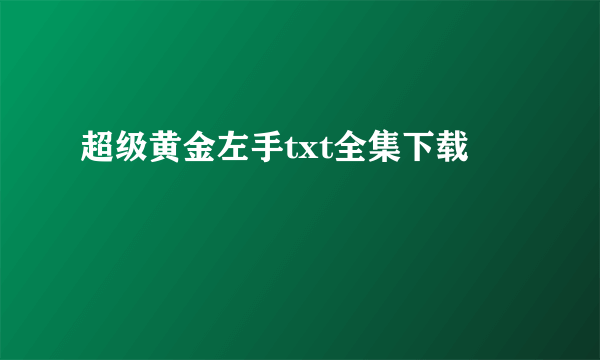 超级黄金左手txt全集下载